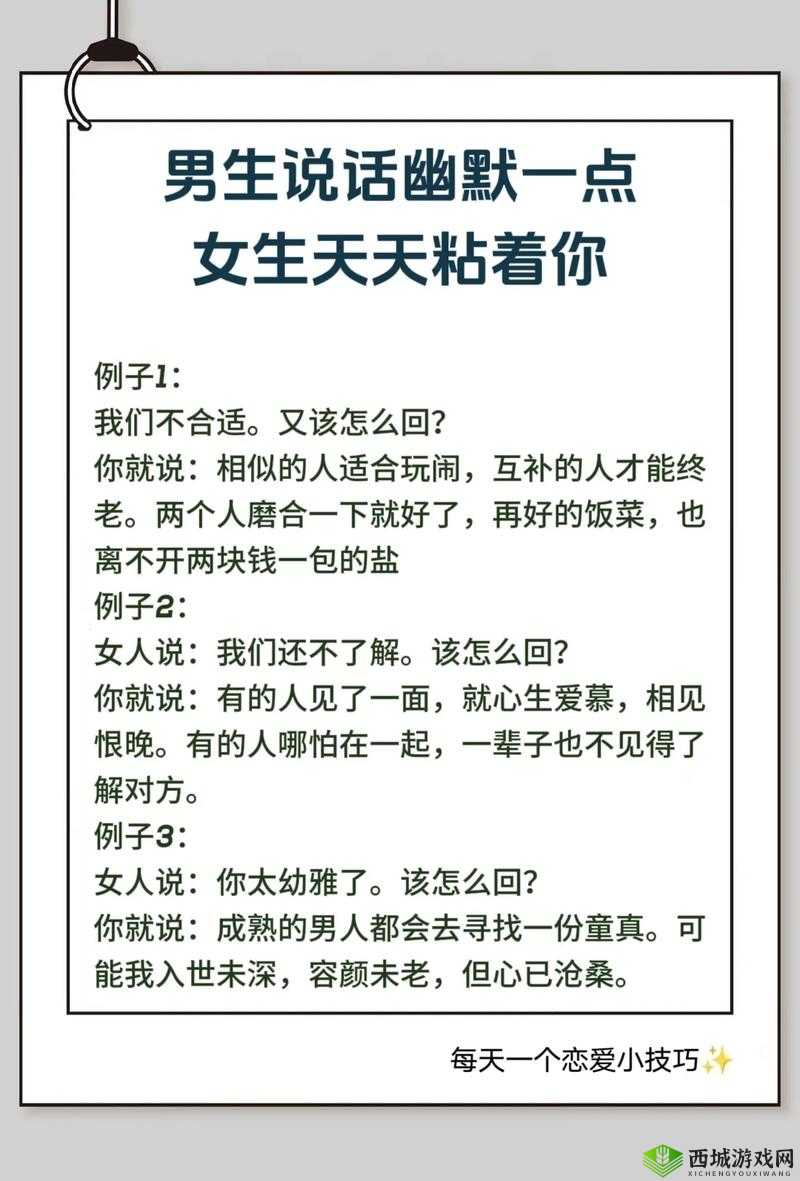 男生说话幽默一点
女生天天粘着你

例子1:
我们不合适。又该怎么回?
你就说:相似的人适合玩闹，互补的人才能终老。两个人磨合一下就好了，再好的饭菜，也离不开两块钱一包的盐
例子2:
女人说:我们还不了解。该怎么回?
你就说:有的人见了一面，就心生爱慕，相见恨晚。有的人哪怕在一起，一辈子也不见得了解对方。
例子3:
女人说:你太幼雅了。该怎么回?
你就说:成熟的男人都会去寻找一份童真。可能我入世未深，容颜未老，但心已沧桑。

每天一个恋爱小技巧✨

西城游戏网
XICHENGYOUXIWANG